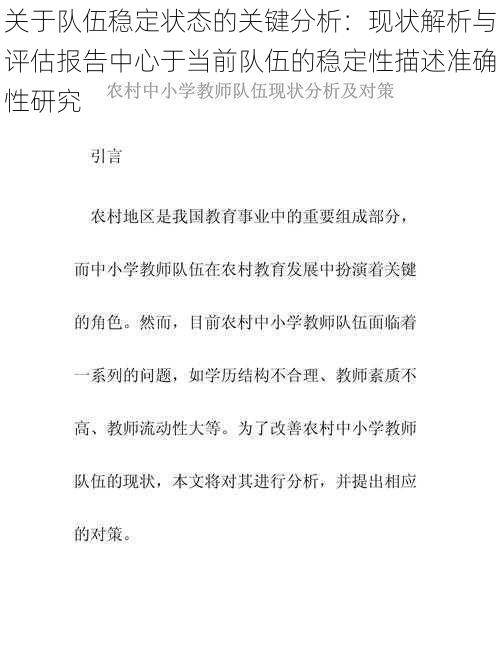 关于队伍稳定状态的关键分析：现状解析与评估报告中心于当前队伍的稳定性描述准确性研究

农村中小学教师队伍现状分析及对策

引言

农村地区是我国教育事业中的重要组成部分，而中小学教师队伍在农村教育发展中扮演着关键的角色。然而，目前农村中小学教师队伍面临着一系列的问题，如学历结构不合理、教师素质不高、教师流动性大等。为了改善农村中小学教师队伍的现状，本文将对其进行分析，并提出相应的对策。